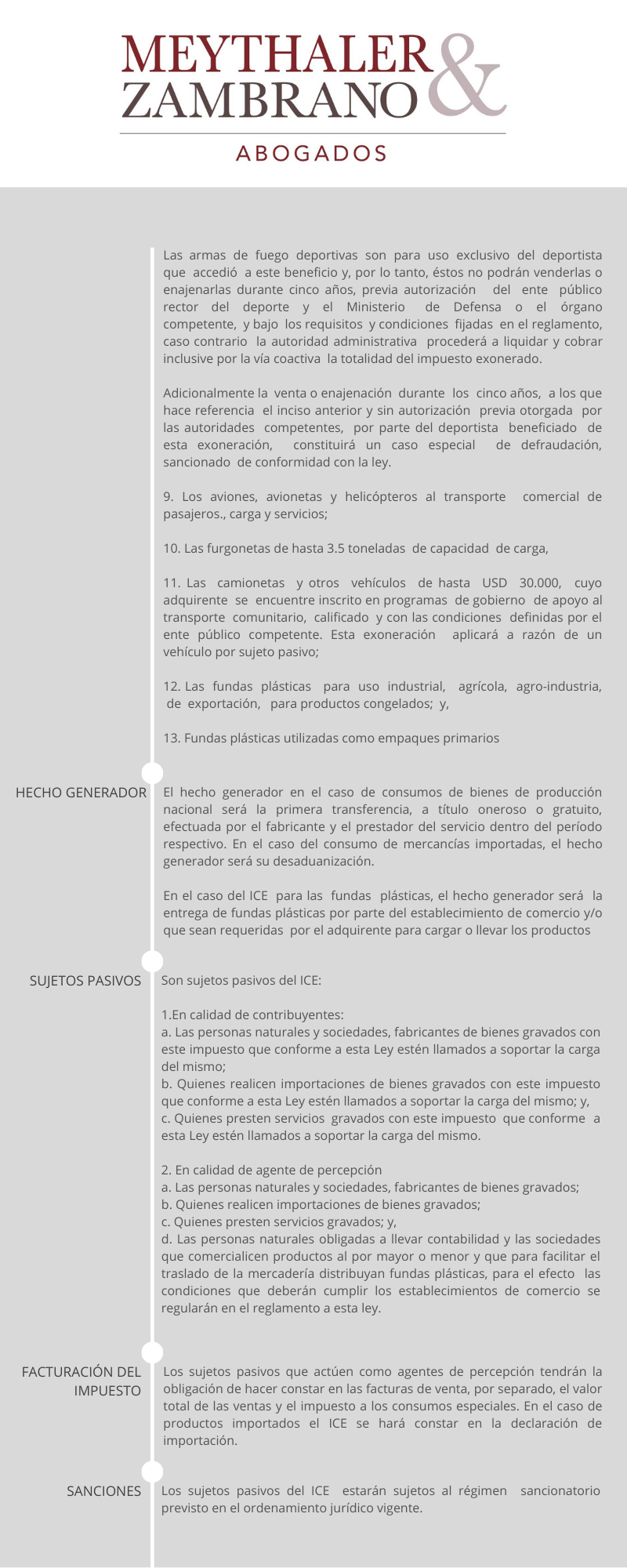 MEYTHALER & ZAMBRANO

ABOGADOS

Las armas de fuego deportivas son para uso exclusivo del deportista que accedió a este beneficio y, por lo tanto, éstos no podrán venderlas o enajenarlas durante cinco años, previa autorización del ente público rector del deporte y el Ministerio de Defensa o el órgano competente, y bajo los requisitos y condiciones fijadas en el reglamento, caso contrario la autoridad administrativa procederá a liquidar y cobrar inclusive por la vía coactiva la totalidad del impuesto exonerado.

Adicionalmente la venta o enajenación durante los cinco años, a los que hace referencia el inciso anterior y sin autorización previa otorgada por las autoridades competentes, por parte del deportista beneficiado de esta exoneración, constituirá un caso especial de defraudación, sancionado de conformidad con la ley.

9. Los aviones, avionetas y helicópteros al transporte comercial de pasajeros., carga y servicios;

10. Las furgonetas de hasta 3.5 toneladas de capacidad de carga,

11. Las camionetas y otros vehículos de hasta USD 30.000, cuyo adquirente se encuentre inscrito en programas de gobierno de apoyo al transporte comunitario, calificado y con las condiciones definidas por el ente público competente. Esta exoneración aplicará a razón de un vehículo por sujeto pasivo;

12. Las fundas plásticas para uso industrial, agrícola, agro-industria, de exportación, para productos congelados; y,

13. Fundas plásticas utilizadas como empaques primarios

HECHO GENERADOR

El hecho generador en el caso de consumos de bienes de producción nacional será la primera transferencia, a título oneroso o gratuito, efectuada por el fabricante y el prestador del servicio dentro del período respectivo. En el caso del consumo de mercancías importadas, el hecho generador será su desaduanización.

En el caso del ICE para las fundas plásticas, el hecho generador será la entrega de fundas plásticas por parte del establecimiento de comercio y/o que sean requeridas por el adquirente para cargar o llevar los productos

SUJETOS PASIVOS

Son sujetos pasivos del ICE:

1.En calidad de contribuyentes:
a. Las personas naturales y sociedades, fabricantes de bienes gravados con este impuesto que conforme a esta Ley estén llamados a soportar la carga del mismo;
b. Quienes realicen importaciones de bienes gravados con este impuesto que conforme a esta Ley estén llamados a soportar la carga del mismo; y,
c. Quienes presten servicios gravados con este impuesto que conforme a esta Ley estén llamados a soportar la carga del mismo.

2. En calidad de agente de percepción
a. Las personas naturales y sociedades, fabricantes de bienes gravados;
b. Quienes realicen importaciones de bienes gravados;
c. Quienes presten servicios gravados; y,
d. Las personas naturales obligadas a llevar contabilidad y las sociedades que comercialicen productos al por mayor o menor y que para facilitar el traslado de la mercadería distribuyan fundas plásticas, para el efecto las condiciones que deberán cumplir los establecimientos de comercio se regularán en el reglamento a esta ley.

FACTURACIÓN DEL IMPUESTO

Los sujetos pasivos que actúen como agentes de percepción tendrán la obligación de hacer constar en las facturas de venta, por separado, el valor total de las ventas y el impuesto a los consumos especiales. En el caso de productos importados el ICE se hará constar en la declaración de importación.

SANCIONES

Los sujetos pasivos del ICE estarán sujetos al régimen sancionatorio previsto en el ordenamiento jurídico vigente.